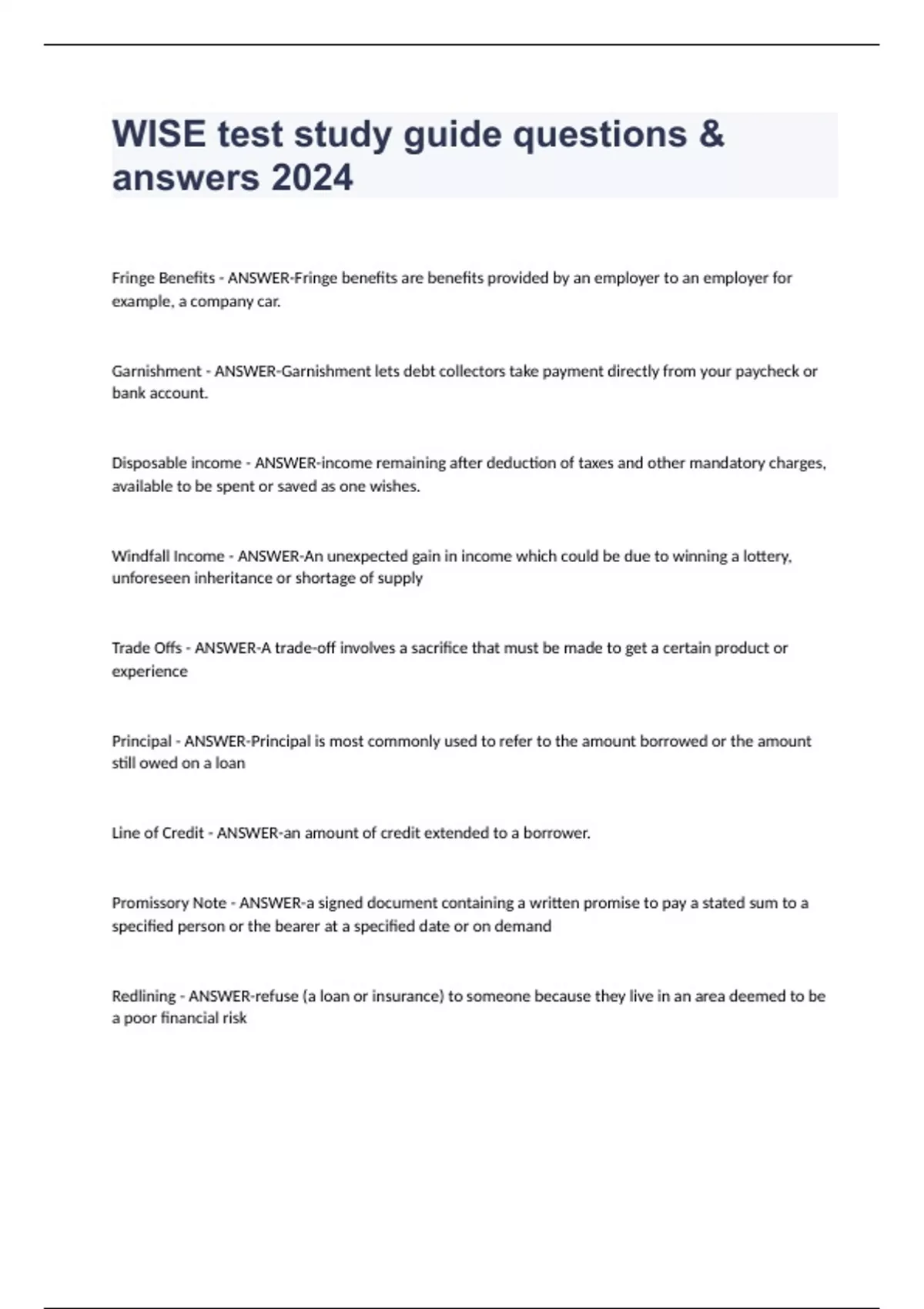 WISE test study guide questions & answers 2024

Fringe Benefits - ANSWER-Fringe benefits are benefits provided by an employer to an employer for example, a company car.

Garnishment - ANSWER-Garnishment lets debt collectors take payment directly from your paycheck or bank account.

Disposable income - ANSWER-income remaining after deduction of taxes and other mandatory charges, available to be spent or saved as one wishes.

Windfall Income - ANSWER-An unexpected gain in income which could be due to winning a lottery, unforeseen inheritance or shortage of supply

Trade Offs - ANSWER-A trade-off involves a sacrifice that must be made to get a certain product or experience

Principal - ANSWER-Principal is most commonly used to refer to the amount borrowed or the amount still owed on a loan

Line of Credit - ANSWER-an amount of credit extended to a borrower.

Promissory Note - ANSWER-a signed document containing a written promise to pay a stated sum to a specified person or the bearer at a specified date or on demand

Redlining - ANSWER-refuse (a loan or insurance) to someone because they live in an area deemed to be a poor financial risk